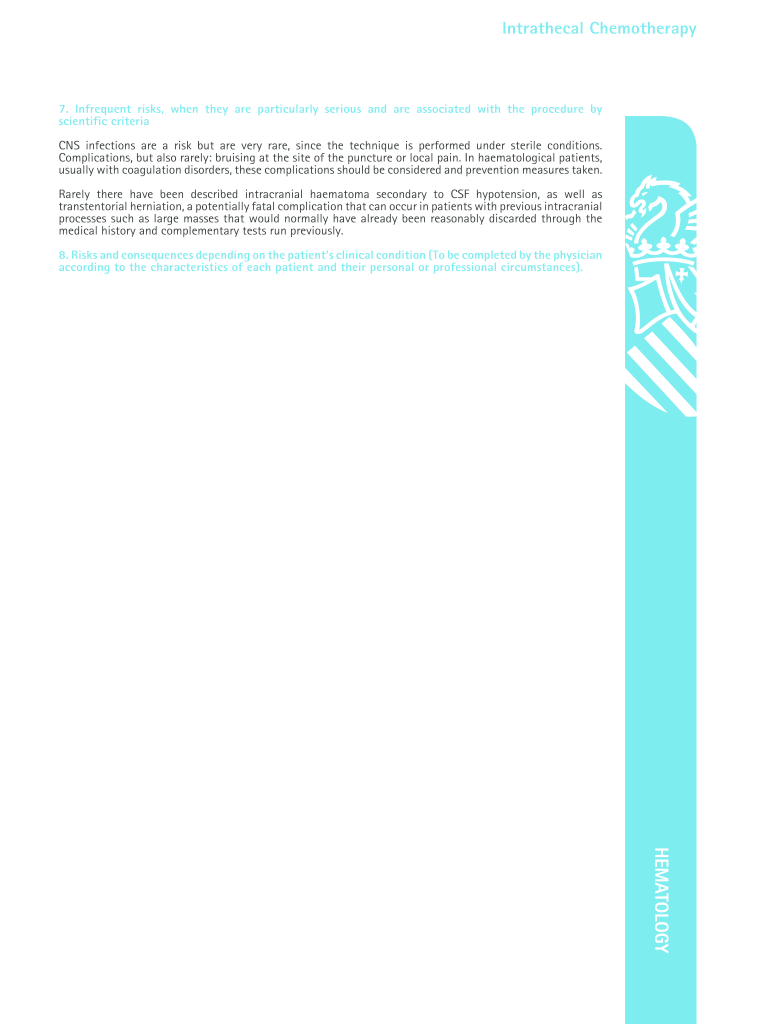 Intrathecal Chemotherapy

7. Infrequent risks, when they are particularly serious and are associated with the procedure by scientific criteria

CNS infections are a risk but are very rare, since the technique is performed under sterile conditions. Complications, but also rarely: bruising at the site of the puncture or local pain. In haematological patients, usually with coagulation disorders, these complications should be considered and prevention measures taken.

Rarely there have been described intracranial haematoma secondary to CSF hypotension, as well as transtentorial herniation, a potentially fatal complication that can occur in patients with previous intracranial processes such as large masses that would normally have already been reasonably discarded through the medical history and complementary tests run previously.

8. Risks and consequences depending on the patient's clinical condition (To be completed by the physician according to the characteristics of each patient and their personal or professional circumstances).

HEMATOLOGY